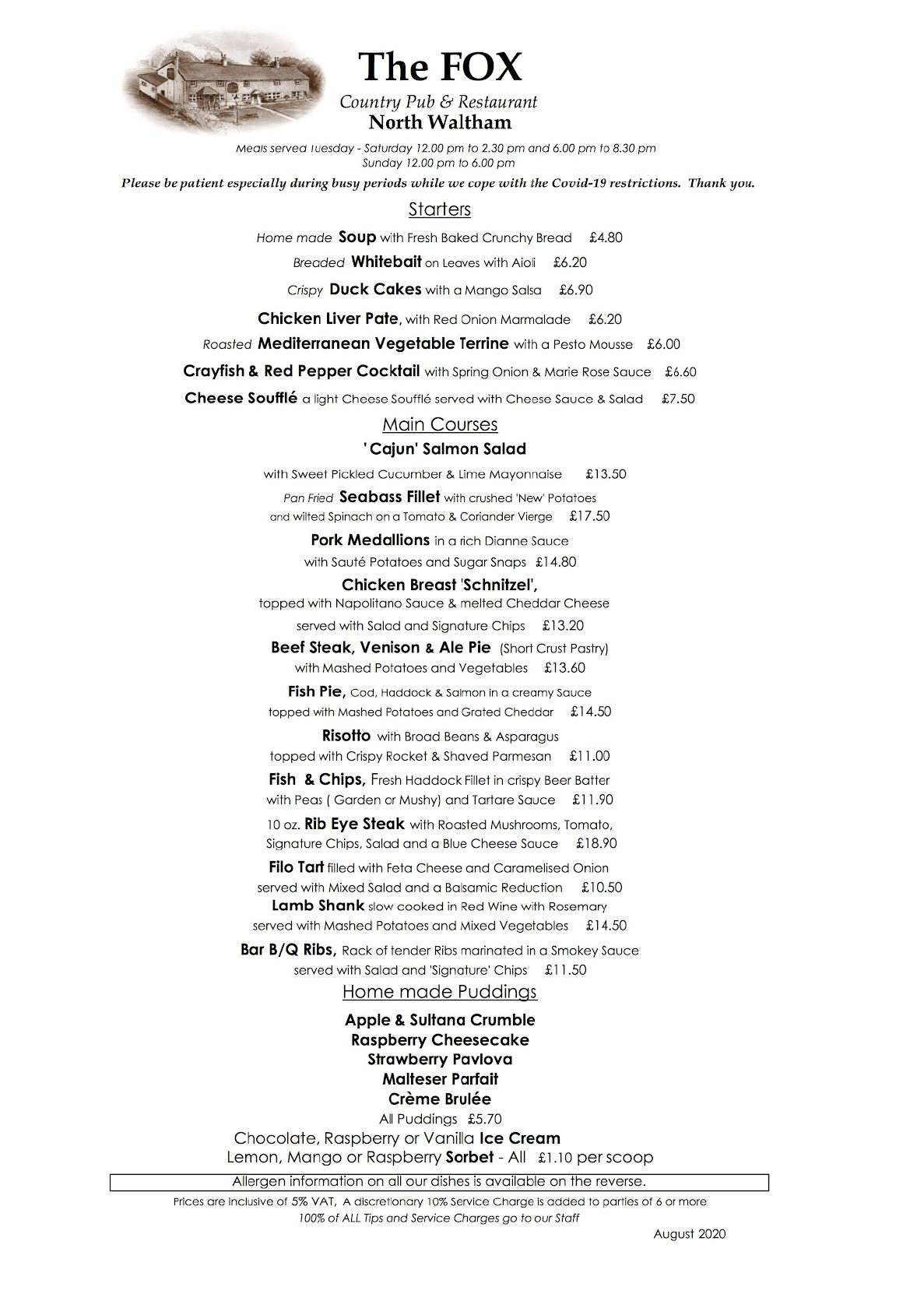 The FOX
Country Pub & Restaurant
North Waltham

Meals served Tuesday - Saturday 12.00 pm to 2.30 pm and 6.00 pm to 8.30 pm
Sunday 12.00 pm to 6.00 pm

Please be patient especially during busy periods while we cope with the Covid-19 restrictions. Thank you.

Starters

Home made Soup with Fresh Baked Crunchy Bread £4.80

Breaded Whitebait on Leaves with Aioli £6.20

Crispy Duck Cakes with a Mango Salsa £6.90

Chicken Liver Pate, with Red Onion Marmalade £6.20

Roasted Mediterranean Vegetable Terrine with a Pesto Mousse £6.00

Crayfish & Red Pepper Cocktail with Spring Onion & Marie Rose Sauce £6.60

Cheese Soufflé a light Cheese Soufflé served with Cheese Sauce & Salad £7.50

Main Courses

' Cajun' Salmon Salad
with Sweet Pickled Cucumber & Lime Mayonnaise £13.50

Pan Fried Seabass Fillet with crushed 'New' Potatoes and wilted Spinach on a Tomato & Coriander Vierge £17.50

Pork Medallions in a rich Dianne Sauce with Sauté Potatoes and Sugar Snaps £14.80

Chicken Breast 'Schnitzel', topped with Napolitano Sauce & melted Cheddar Cheese served with Salad and Signature Chips £13.20

Beef Steak, Venison & Ale Pie (Short Crust Pastry) with Mashed Potatoes and Vegetables £13.60

Fish Pie, Cod, Haddock & Salmon in a creamy Sauce topped with Mashed Potatoes and Grated Cheddar £14.50

Risotto with Broad Beans & Asparagus topped with Crispy Rocket & Shaved Parmesan £11.00

Fish & Chips, Fresh Haddock Fillet in crispy Beer Batter with Peas ( Garden or Mushy) and Tartare Sauce £11.90

10 oz. Rib Eye Steak with Roasted Mushrooms, Tomato, Signature Chips, Salad and a Blue Cheese Sauce £18.90

Filo Tart filled with Feta Cheese and Caramelised Onion served with Mixed Salad and a Balsamic Reduction £10.50

Lamb Shank slow cooked in Red Wine with Rosemary served with Mashed Potatoes and Mixed Vegetables £14.50

Bar B/Q Ribs, Rack of tender Ribs marinated in a Smokey Sauce served with Salad and 'Signature' Chips £11.50

Home made Puddings

Apple & Sultana Crumble
Raspberry Cheesecake
Strawberry Pavlova
Malteser Parfait
Crème Brulée
All Puddings £5.70

Chocolate, Raspberry or Vanilla Ice Cream
Lemon, Mango or Raspberry Sorbet - All £1.10 per scoop

Allergen information on all our dishes is available on the reverse.

Prices are inclusive of 5% VAT, A discretionary 10% Service Charge is added to parties of 6 or more
100% of ALL Tips and Service Charges go to our Staff

August 2020